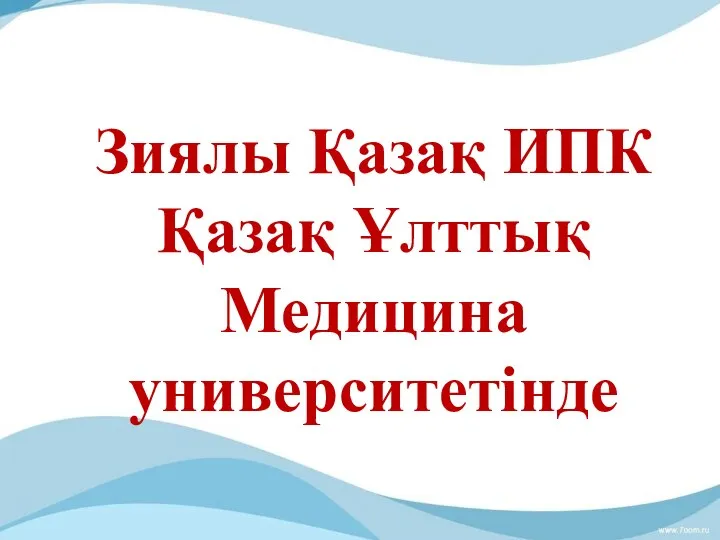 Зиялы Қазақ ИПК Қазақ Ұлттық Медицина университетінде

www.7oom.ru